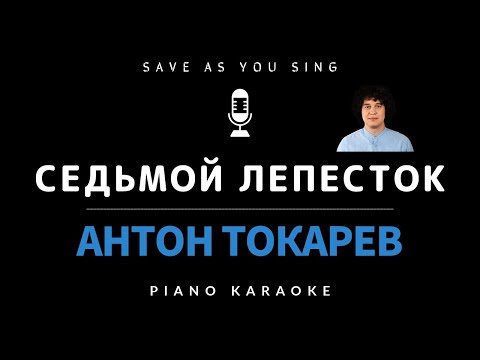 SAVE AS YOU SING

СЕДЬМОЙ ЛЕПЕСТОК

АНТОН ТОКАРЕВ

PIANO KARAOKE